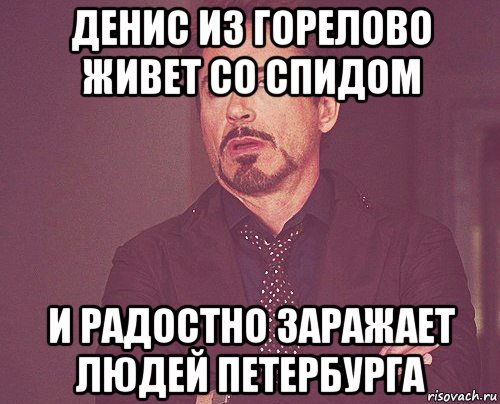 ДЕНИС ИЗ ГОРЕЛОВО ЖИВЕТ СО СПИДОМ

И РАДОСТНО ЗАРАЖАЕТ ЛЮДЕЙ ПЕТЕРБУРГА

risovach.ru